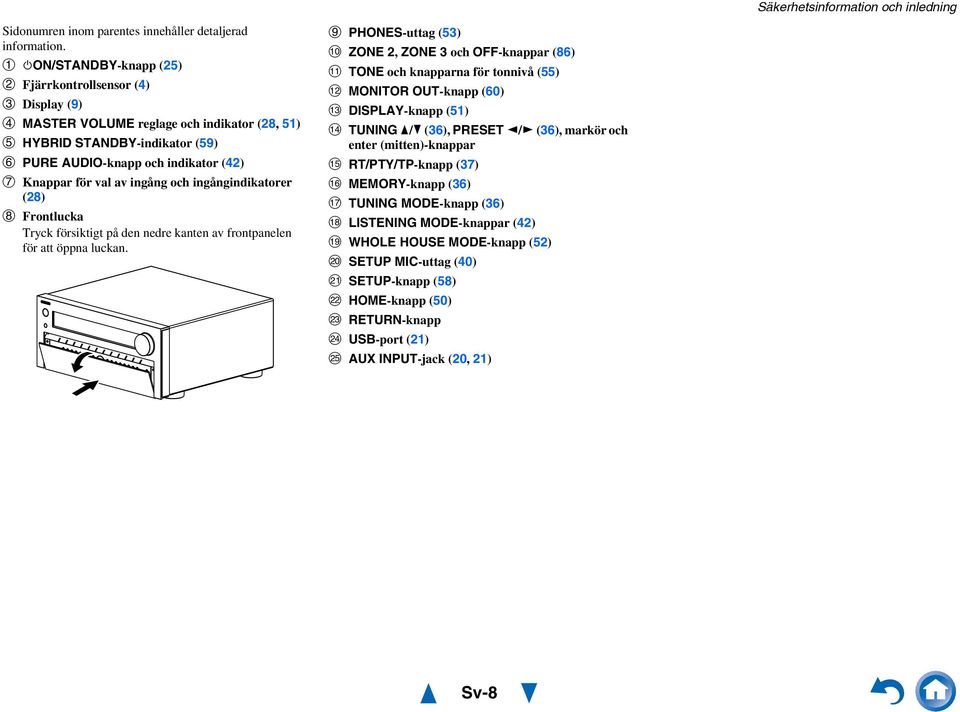 Säkerhetsinformation och inledning

Sidonumren inom parentes innehåller detaljerad information.

① ⏻ON/STANDBY-knapp (25)
② Fjärrkontrollsensor (4)
③ Display (9)
④ MASTER VOLUME reglage och indikator (28, 51)
⑤ HYBRID STANDBY-indikator (59)
⑥ PURE AUDIO-knapp och indikator (42)
⑦ Knappar för val av ingång och ingångindikatorer (28)
⑧ Frontlucka
Tryck försiktigt på den nedre kanten av frontpanelen för att öppna luckan.

⑨ PHONES-uttag (53)
⑩ ZONE 2, ZONE 3 och OFF-knappar (86)
⑪ TONE och knapparna för tonnivå (55)
⑫ MONITOR OUT-knapp (60)
⑬ DISPLAY-knapp (51)
⑭ TUNING ▲/▼ (36), PRESET ◄/► (36), markör och enter (mitten)-knappar
⑮ RT/PTY/TP-knapp (37)
⑯ MEMORY-knapp (36)
⑰ TUNING MODE-knapp (36)
⑱ LISTENING MODE-knappar (42)
⑲ WHOLE HOUSE MODE-knapp (52)
⑳ SETUP MIC-uttag (40)
㉑ SETUP-knapp (58)
㉒ HOME-knapp (50)
㉓ RETURN-knapp
㉔ USB-port (21)
㉕ AUX INPUT-jack (20, 21)

Sv-8